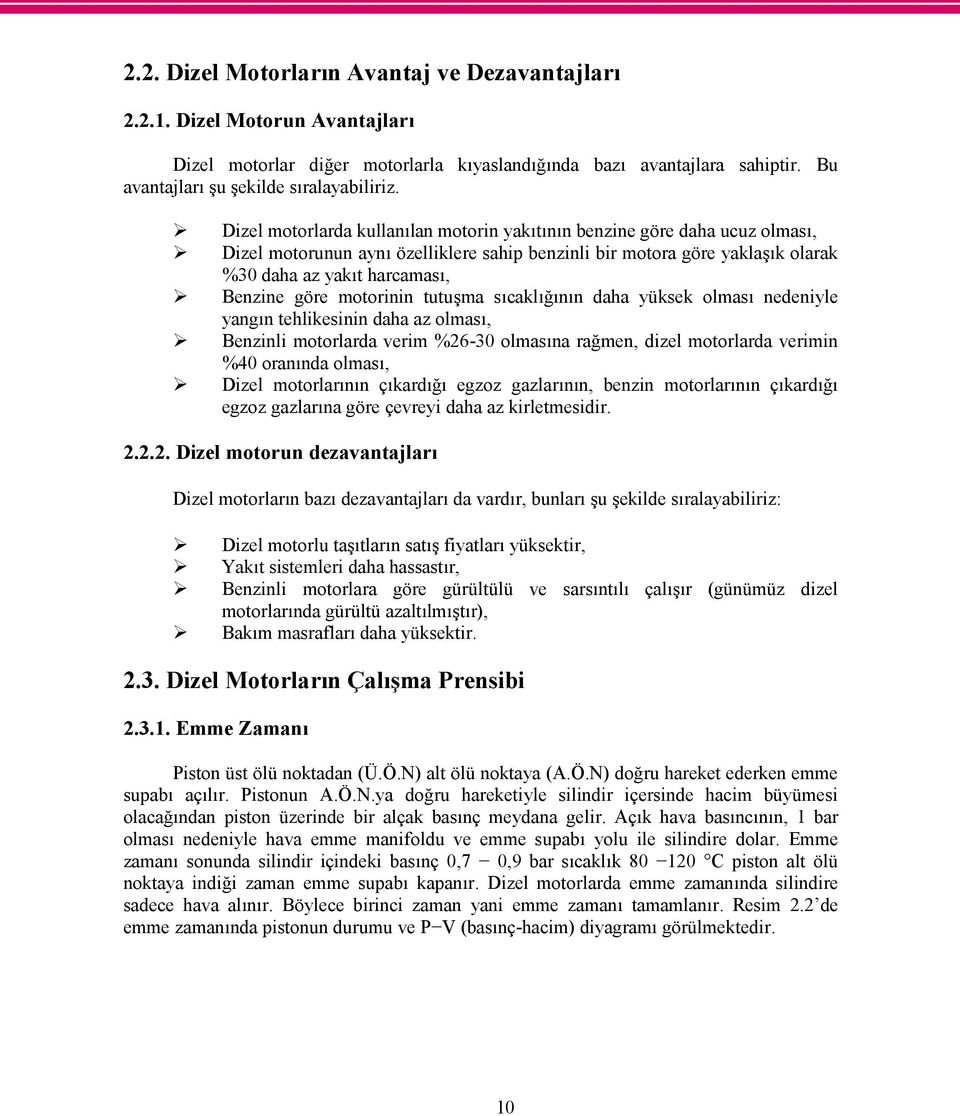 2.2. Dizel Motorların Avantaj ve Dezavantajları

2.2.1. Dizel Motorun Avantajları

Dizel motorlar diğer motorlarla kıyaslandığında bazı avantajlara sahiptir. Bu avantajları şu şekilde sıralayabiliriz.

➢ Dizel motorlarda kullanılan motorin yakıtının benzine göre daha ucuz olması,
➢ Dizel motorunun aynı özelliklere sahip benzinli bir motora göre yaklaşık olarak %30 daha az yakıt harcaması,
➢ Benzine göre motorinin tutuşma sıcaklığının daha yüksek olması nedeniyle yangın tehlikesinin daha az olması,
➢ Benzinli motorlarda verim %26-30 olmasına rağmen, dizel motorlarda verimin %40 oranında olması,
➢ Dizel motorlarının çıkardığı egzoz gazlarının, benzin motorlarının çıkardığı egzoz gazlarına göre çevreyi daha az kirletmesidir.

2.2.2. Dizel motorun dezavantajları

Dizel motorların bazı dezavantajları da vardır, bunları şu şekilde sıralayabiliriz:

➢ Dizel motorlu taşıtların satış fiyatları yüksektir,
➢ Yakıt sistemleri daha hassastır,
➢ Benzinli motorlara göre gürültülü ve sarsıntılı çalışır (günümüz dizel motorlarında gürültü azaltılmıştır),
➢ Bakım masrafları daha yüksektir.

2.3. Dizel Motorların Çalışma Prensibi

2.3.1. Emme Zamanı

Piston üst ölü noktadan (Ü.Ö.N) alt ölü noktaya (A.Ö.N) doğru hareket ederken emme supabı açılır. Pistonun A.Ö.N.ya doğru hareketiyle silindir içersinde hacim büyümesi olacağından piston üzerinde bir alçak basınç meydana gelir. Açık hava basıncının, 1 bar olması nedeniyle hava emme manifoldu ve emme supabı yolu ile silindire dolar. Emme zamanı sonunda silindir içindeki basınç 0,7 − 0,9 bar sıcaklık 80 −120 °C piston alt ölü noktaya indiği zaman emme supabı kapanır. Dizel motorlarda emme zamanında silindire sadece hava alınır. Böylece birinci zaman yani emme zamanı tamamlanır. Resim 2.2’de emme zamanında pistonun durumu ve P−V (basınç-hacim) diyagramı görülmektedir.

10